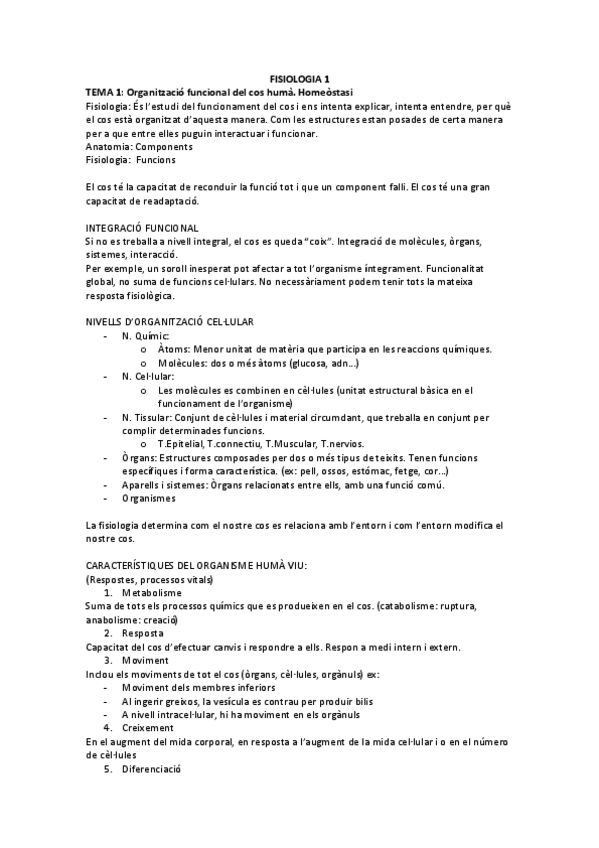 FISIOLOGIA 1

TEMA 1: Organització funcional del cos humà. Homeòstasi

Fisiologia: És l'estudi del funcionament del cos i ens intenta explicar, intenta entendre, per què el cos està organitzat d'aquesta manera. Com les estructures estan posades de certa manera per a que entre elles puguin interactuar i funcionar.
Anatomia: Components
Fisiologia: Funcions

El cos té la capacitat de reconduir la funció tot i que un component falli. El cos té una gran capacitat de readaptació.

INTEGRACIÓ FUNCIONAL
Si no es treballa a nivell integral, el cos es queda "coix". Integració de molècules, òrgans, sistemes, interacció.
Per exemple, un soroll inesperat pot afectar a tot l'organisme íntegrament. Funcionalitat global, no suma de funcions cel·lulars. No necessàriament podem tenir tots la mateixa resposta fisiològica.

NIVELLS D'ORGANITZACIÓ CEL·LULAR
- N. Químic:
  o Àtoms: Menor unitat de matèria que participa en les reaccions químiques.
  o Molècules: dos o més àtoms (glucosa, adn...)
- N. Cel·lular:
  o Les molècules es combinen en cèl·lules (unitat estructural bàsica en el funcionament de l'organisme)
- N. Tissular: Conjunt de cèl·lules i material circumdant, que treballa en conjunt per complir determinades funcions.
  o T.Epitelial, T.connectiu, T.Muscular, T.nervios.
- Òrgans: Estructures composades per dos o més tipus de teixits. Tenen funcions específiques i forma característica. (ex: pell, ossos, estómac, fetge, cor...)
- Aparells i sistemes: Òrgans relacionats entre ells, amb una funció comú.
- Organismes

La fisiologia determina com el nostre cos es relaciona amb l'entorn i com l'entorn modifica el nostre cos.

CARACTERÍSTIQUES DEL ORGANISME HUMÀ VIU:
(Respostes, processos vitals)
1. Metabolisme
Suma de tots els processos químics que es produeixen en el cos. (catabolisme: ruptura, anabolisme: creació)
2. Resposta
Capacitat del cos d'efectuar canvis i respondre a ells. Respon a medi intern i extern.
3. Moviment
Inclou els moviments de tot el cos (òrgans, cèl·lules, orgànuls) ex:
- Moviment dels membres inferiors
- Al ingerir greixos, la vesícula es contrau per produir bilis
- A nivell intracel·lular, hi ha moviment en els orgànuls
4. Creixement
En el augment del mida corporal, en resposta a l'augment de la mida cel·lular i o en el número de cèl·lules
5. Diferenciació